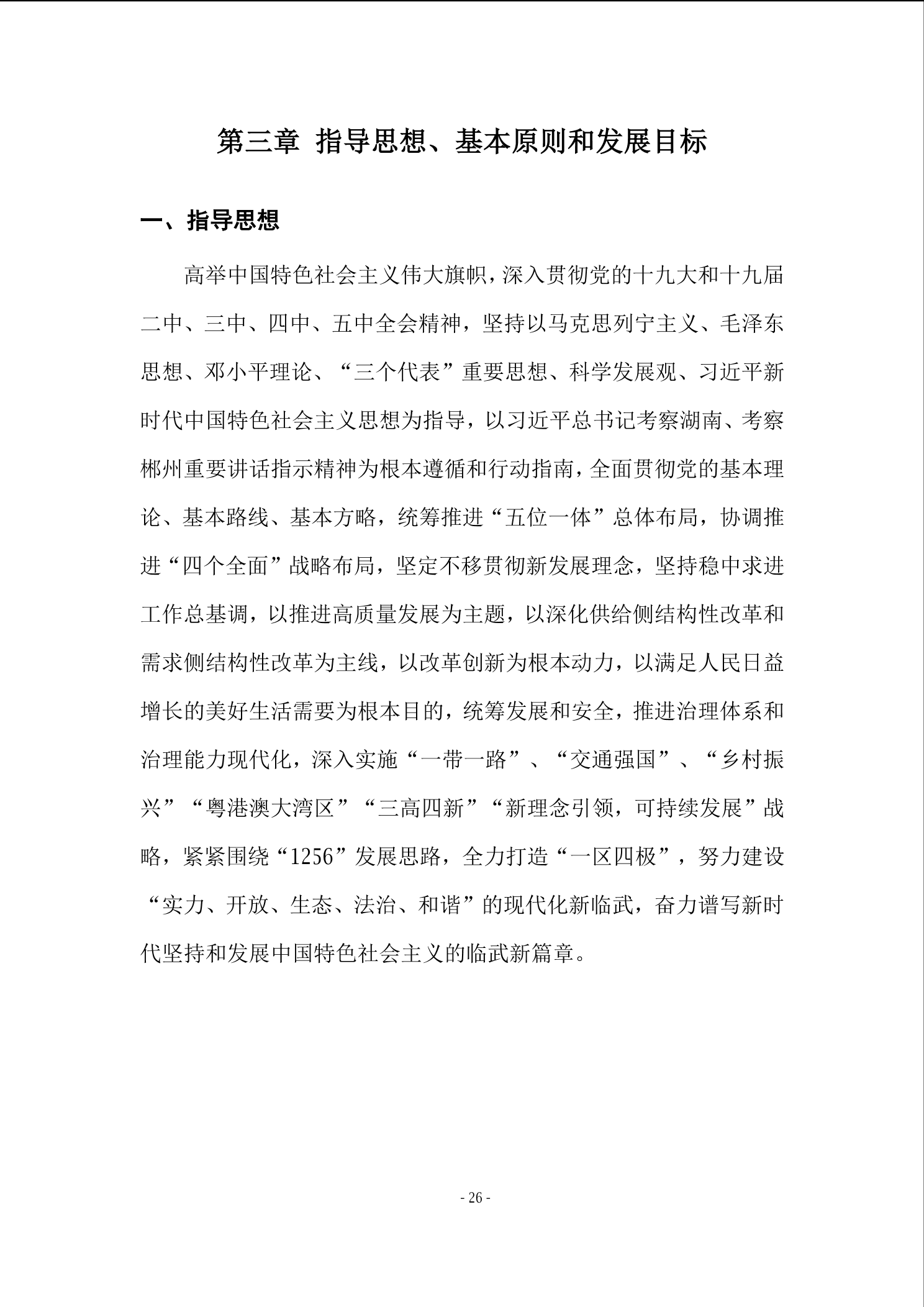 第三章 指导思想、基本原则和发展目标

一、指导思想

高举中国特色社会主义伟大旗帜，深入贯彻党的十九大和十九届二中、三中、四中、五中全会精神，坚持以马克思列宁主义、毛泽东思想、邓小平理论、“三个代表”重要思想、科学发展观、习近平新时代中国特色社会主义思想为指导，以习近平总书记考察湖南、考察郴州重要讲话指示精神为根本遵循和行动指南，全面贯彻党的基本理论、基本路线、基本方略，统筹推进“五位一体”总体布局，协调推进“四个全面”战略布局，坚定不移贯彻新发展理念，坚持稳中求进工作总基调，以推进高质量发展为主题，以深化供给侧结构性改革和需求侧结构性改革为主线，以改革创新为根本动力，以满足人民日益增长的美好生活需要为根本目的，统筹发展和安全，推进治理体系和治理能力现代化，深入实施“一带一路”、“交通强国”、“乡村振兴”“粤港澳大湾区”“三高四新”“新理念引领，可持续发展”战略，紧紧围绕“1256”发展思路，全力打造“一区四极”，努力建设“实力、开放、生态、法治、和谐”的现代化新临武，奋力谱写新时代坚持和发展中国特色社会主义的临武新篇章。

- 26 -